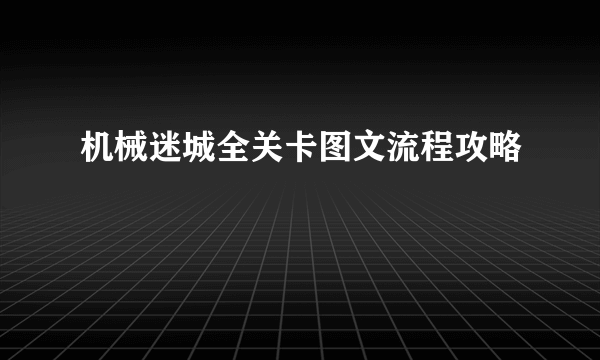 机械迷城全关卡图文流程攻略